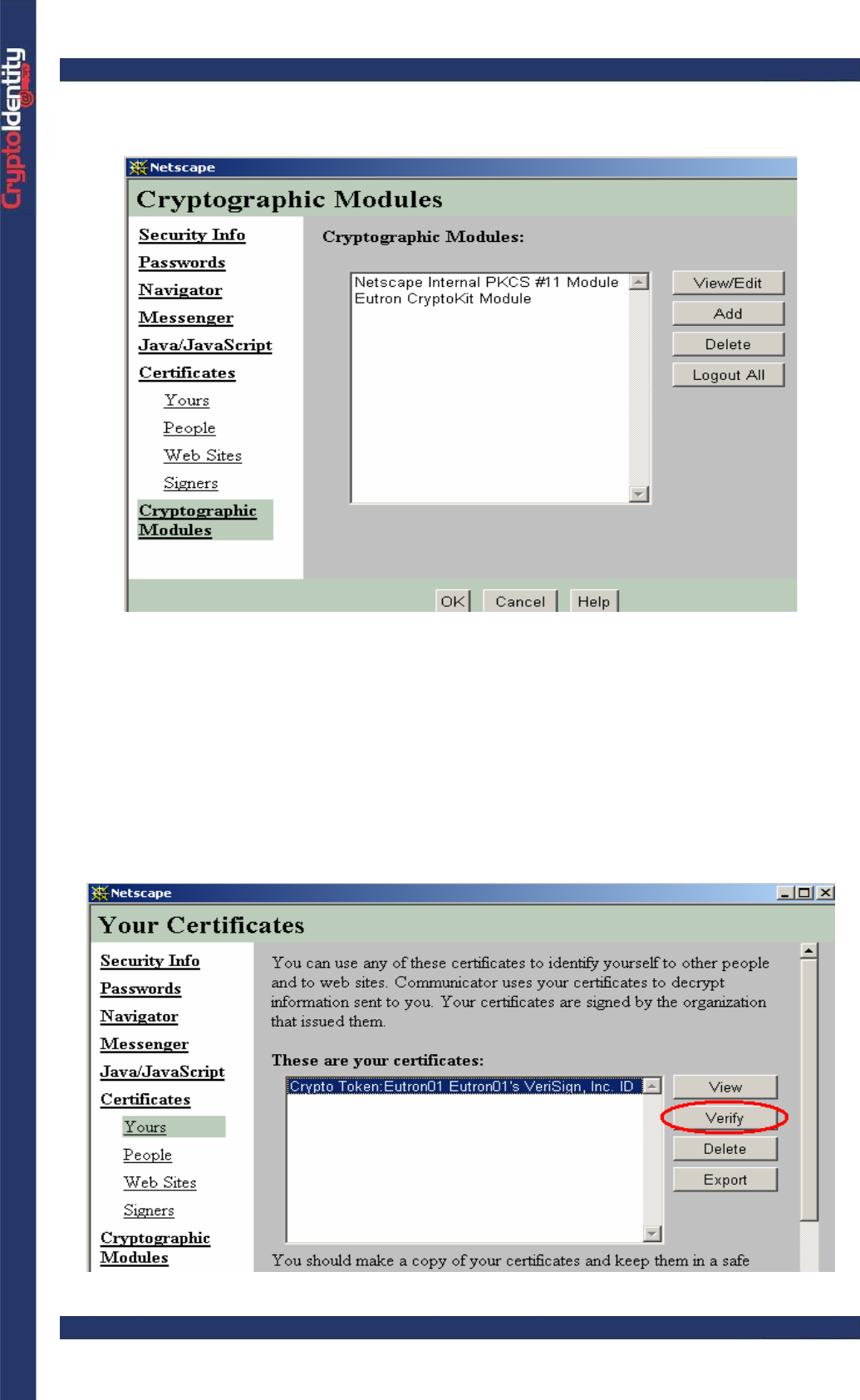 CryptoIdentity

Netscape

Cryptographic Modules

Security Info
Passwords
Navigator
Messenger
Java/JavaScript
Certificates
Yours
People
Web Sites
Signers
Cryptographic Modules

Cryptographic Modules:

Netscape Internal PKCS #11 Module
Eutron CryptoKit Module

View/Edit
Add
Delete
Logout All

OK Cancel Help

Netscape

Your Certificates

Security Info
Passwords
Navigator
Messenger
Java/JavaScript
Certificates
Yours
People
Web Sites
Signers
Cryptographic Modules

You can use any of these certificates to identify yourself to other people and to web sites. Communicator uses your certificates to decrypt information sent to you. Your certificates are signed by the organization that issued them.

These are your certificates:

Crypto Token:Eutron01 Eutron01's VeriSign, Inc. ID

View
Verify
Delete
Export

You should make a copy of your certificates and keep them in a safe